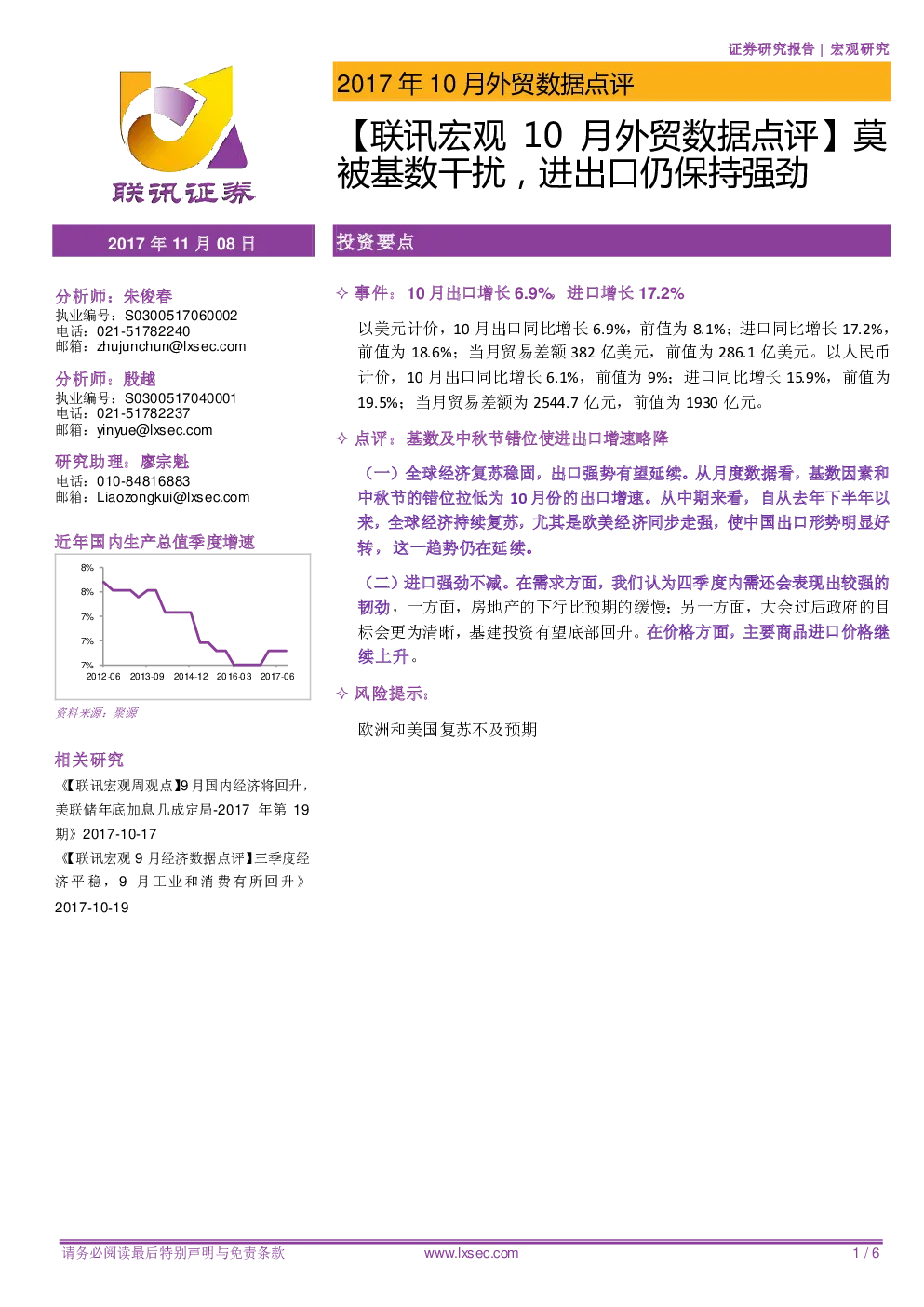 证券研究报告 | 宏观研究

联讯证券

2017 年 10 月外贸数据点评

【联讯宏观 10 月外贸数据点评】莫被基数干扰，进出口仍保持强劲

2017 年 11 月 08 日

分析师：朱俊春
执业编号：S0300517060002
电话：021-51782240
邮箱：zhujunchun@lxsec.com

分析师：殷越
执业编号：S0300517040001
电话：021-51782237
邮箱：yinyue@lxsec.com

研究助理：廖宗魁
电话：010-84816883
邮箱：Liaozongkui@lxsec.com

近年国内生产总值季度增速

8%
8%
7%
7%
7%
2012-06 2013-09 2014-12 2016-03 2017-06

资料来源：聚源

相关研究

《【联讯宏观周观点】9 月国内经济将回升，美联储年底加息几成定局-2017 年第 19 期》2017-10-17

《【联讯宏观 9 月经济数据点评】三季度经济平稳，9 月工业和消费有所回升》2017-10-19

投资要点

✧ 事件：10 月出口增长 6.9%，进口增长 17.2%

以美元计价，10 月出口同比增长 6.9%，前值为 8.1%；进口同比增长 17.2%，前值为 18.6%；当月贸易差额 382 亿美元，前值为 286.1 亿美元。以人民币计价，10 月出口同比增长 6.1%，前值为 9%；进口同比增长 15.9%，前值为 19.5%；当月贸易差额为 2544.7 亿元，前值为 1930 亿元。

✧ 点评：基数及中秋节错位使进出口增速略降

（一）全球经济复苏稳固，出口强势有望延续。从月度数据看，基数因素和中秋节的错位拉低为 10 月份的出口增速。从中期来看，自从去年下半年以来，全球经济持续复苏，尤其是欧美经济同步走强，使中国出口形势明显好转，这一趋势仍在延续。

（二）进口强劲不减。在需求方面，我们认为四季度内需还会表现出较强的韧劲，一方面，房地产的下行比预期的缓慢；另一方面，大会过后政府的目标会更为清晰，基建投资有望底部回升。在价格方面，主要商品进口价格继续上升。

✧ 风险提示：

欧洲和美国复苏不及预期

请务必阅读最后特别声明与免责条款 www.lxsec.com 1 / 6